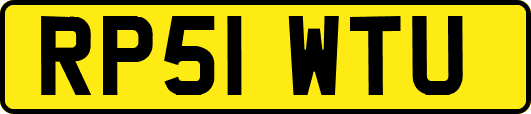 RP51 WTU